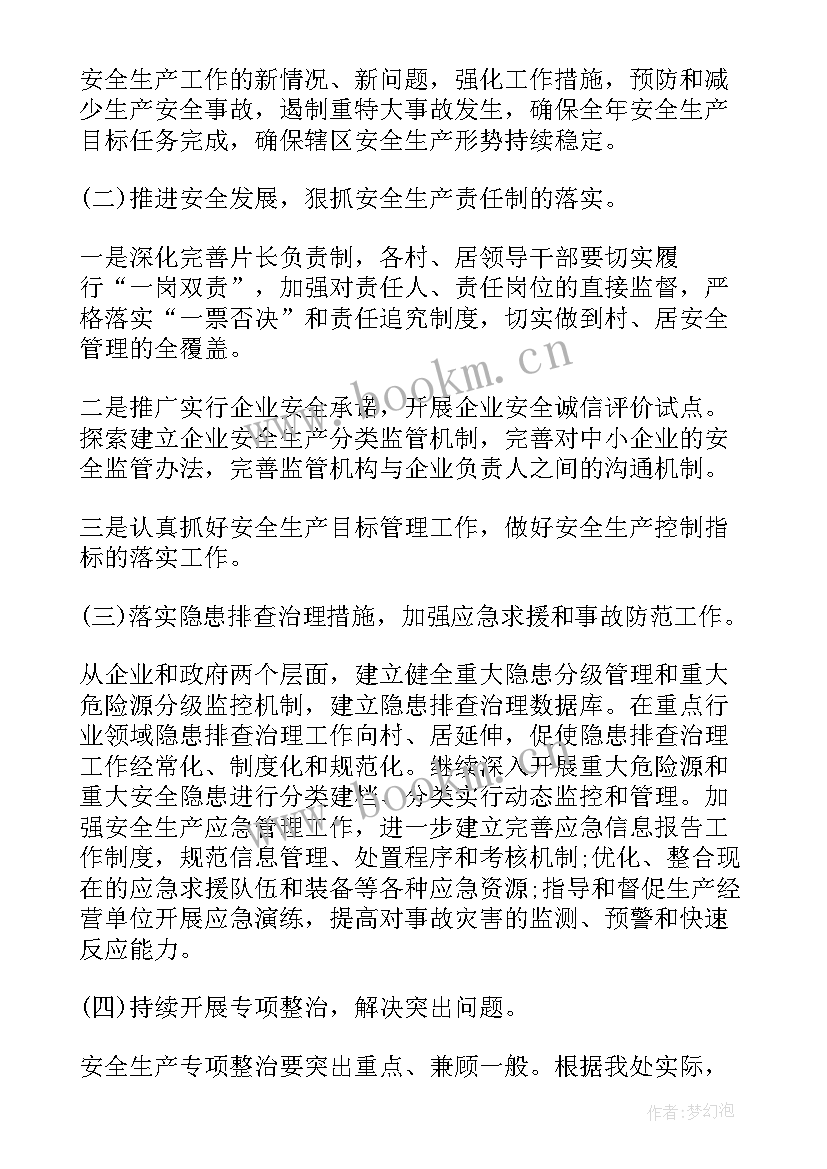 安全生产工作的新情况、新问题，强化工作措施，预防和减少生产安全事故，遏制重特大事故发生，确保全年安全生产目标任务完成，确保辖区安全生产形势持续稳定。

(二)推进安全发展，狠抓安全生产责任制的落实。

一是深化完善片长负责制，各村、居领导干部要切实履行“一岗双责”，加强对责任人、责任岗位的直接监督，严格落实“一票否决”和责任追究制度，切实做到村、居安全管理的全覆盖。

二是推广实行企业安全承诺，开展企业安全诚信评价试点。探索建立企业安全生产分类监管机制，完善对中小企业的安全监管办法，完善监管机构与企业负责人之间的沟通机制。

三是认真抓好安全生产目标管理工作，做好安全生产控制指标的落实工作。

(三)落实隐患排查治理措施，加强应急求援和事故防范工作。

从企业和政府两个层面，建立健全重大隐患分级管理和重大危险源分级监控机制，建立隐患排查治理数据库。在重点行业领域隐患排查治理工作向村、居延伸，促使隐患排查治理工作经常化、制度化和规范化。继续深入开展重大危险源和重大安全隐患进行分类建档、分类实行动态监控和管理。加强安全生产应急管理工作，进一步建立完善应急信息报告工作制度，规范信息管理、处置程序和考核机制;优化、整合现在的应急求援队伍和装备等各种应急资源;指导和督促生产经营单位开展应急演练，提高对事故灾害的监测、预警和快速反应能力。

(四)持续开展专项整治，解决突出问题。

安全生产专项整治要突出重点、兼顾一般。根据我处实际，

www.bookm.cn

作者:梦幻泡